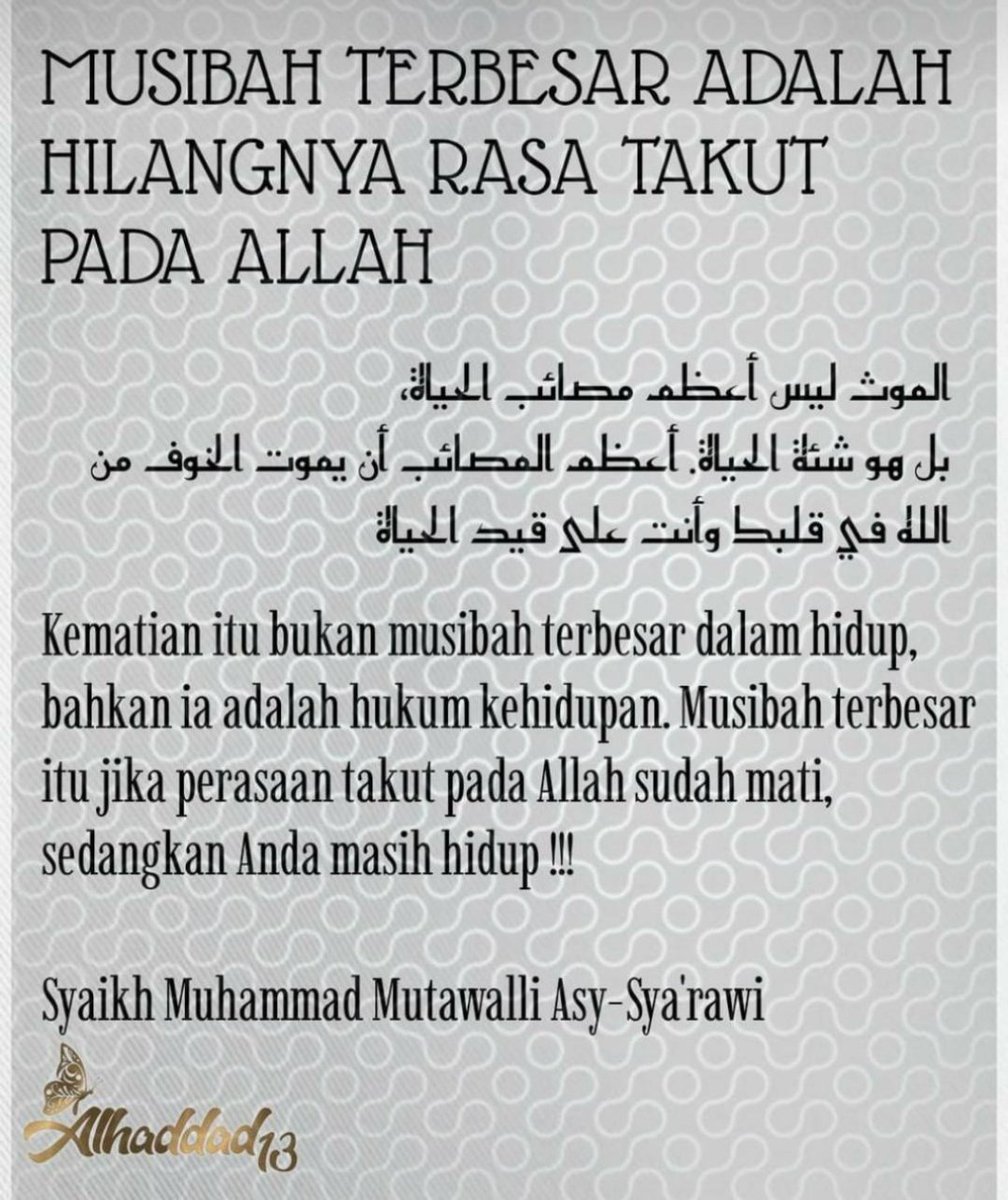 MUSIBAH TERBESAR ADALAH HILANGNYA RASA TAKUT PADA ALLAH

الموت ليس أعظم مصائب الحياة،
بل هو سنة الحياة. أعظم المصائب أن يموت الخوف من
الله في قلبك وأنت على قيد الحياة

Kematian itu bukan musibah terbesar dalam hidup, bahkan ia adalah hukum kehidupan. Musibah terbesar itu jika perasaan takut pada Allah sudah mati, sedangkan Anda masih hidup !!!

Syaikh Muhammad Mutawalli Asy-Sya'rawi

Alhaddad13